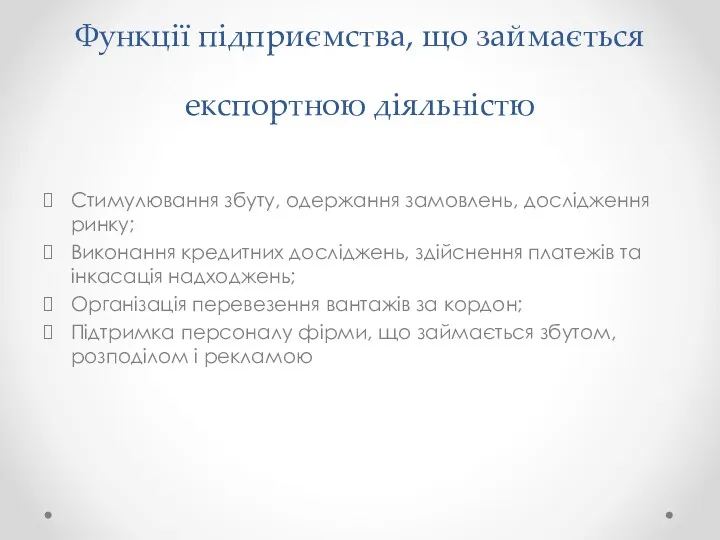 Функції підприємства, що займається експортною діяльністю

 Стимулювання збуту, одержання замовлень, дослідження ринку;
 Виконання кредитних досліджень, здійснення платежів та інкасація надходжень;
 Організація перевезення вантажів за кордон;
 Підтримка персоналу фірми, що займається збутом, розподілом і рекламою